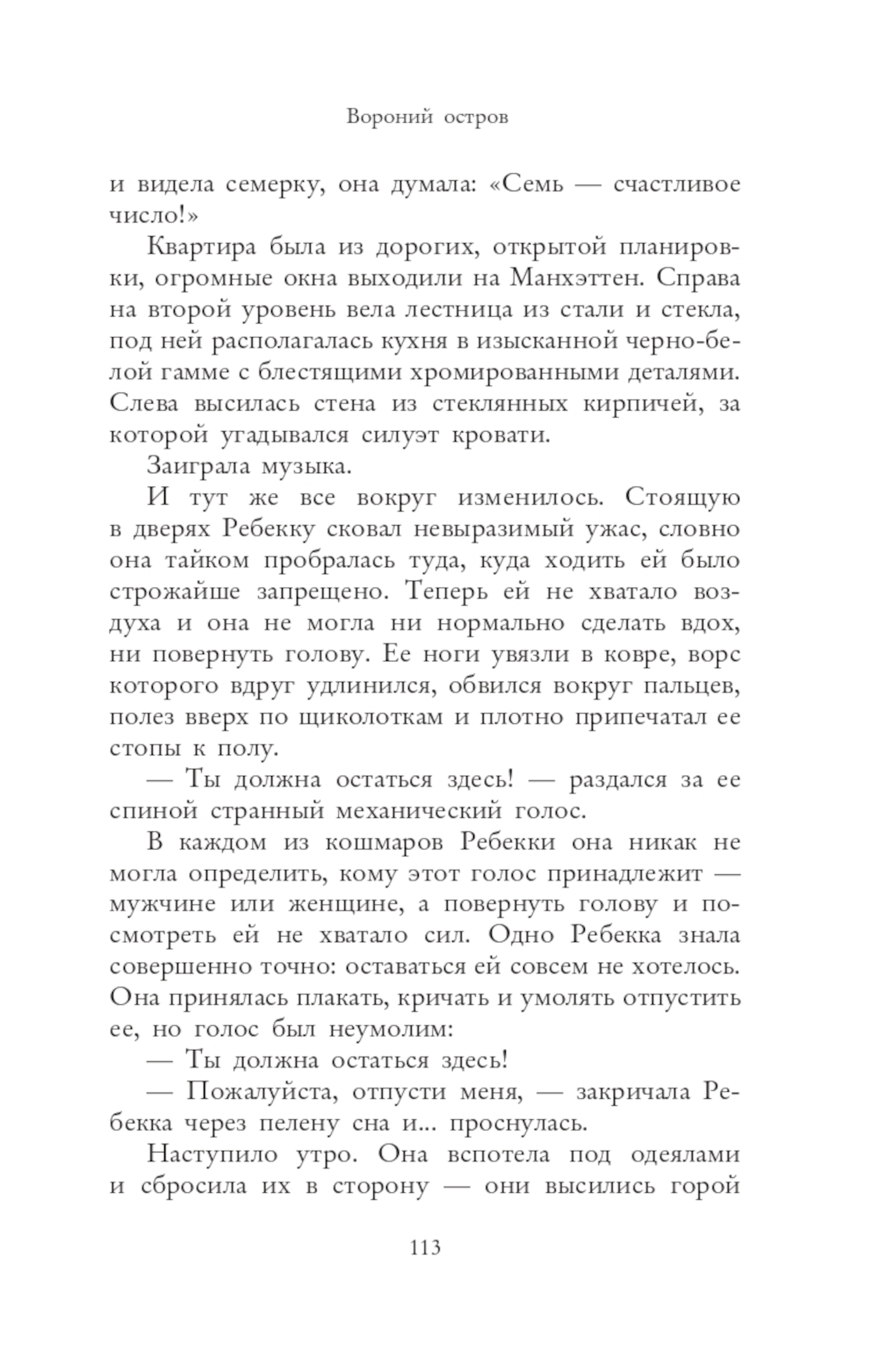 Вороний остров

и видела семерку, она думала: «Семь — счастливое число!»

Квартира была из дорогих, открытой планировки, огромные окна выходили на Манхэттен. Справа на второй уровень вела лестница из стали и стекла, под ней располагалась кухня в изысканной черно-белой гамме с блестящими хромированными деталями. Слева высилась стена из стеклянных кирпичей, за которой угадывался силуэт кровати.

Заиграла музыка.

И тут же все вокруг изменилось. Стоящую в дверях Ребекку сковал невыразимый ужас, словно она тайком пробралась туда, куда ходить ей было строжайше запрещено. Теперь ей не хватало воздуха и она не могла ни нормально сделать вдох, ни повернуть голову. Ее ноги увязли в ковре, ворс которого вдруг удлинился, обвился вокруг пальцев, полез вверх по щиколоткам и плотно припечатал ее стопы к полу.

— Ты должна остаться здесь! — раздался за ее спиной странный механический голос.

В каждом из кошмаров Ребекки она никак не могла определить, кому этот голос принадлежит — мужчине или женщине, а повернуть голову и посмотреть ей не хватало сил. Одно Ребекка знала совершенно точно: оставаться ей совсем не хотелось. Она принялась плакать, кричать и умолять отпустить ее, но голос был неумолим:

— Ты должна остаться здесь!

— Пожалуйста, отпусти меня, — закричала Ребекка через пелену сна и... проснулась.

Наступило утро. Она вспотела под одеялами и сбросила их в сторону — они высились горой

113